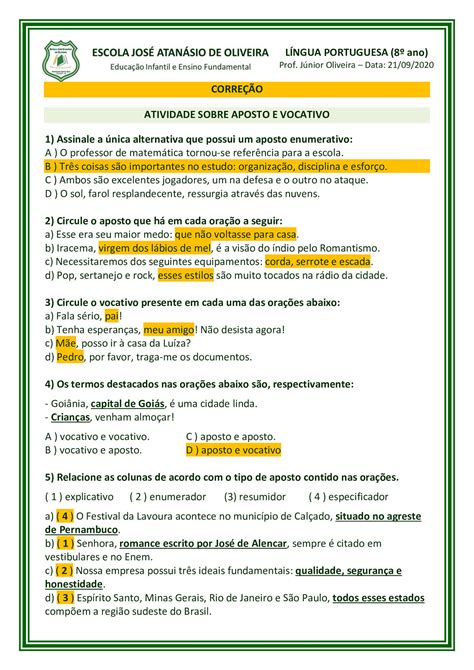 ESCOLA JOSÉ ATANÁSIO DE OLIVEIRA
Educação Infantil e Ensino Fundamental

LÍNGUA PORTUGUESA (8º ano)
Prof. Júnior Oliveira – Data: 21/09/2020

CORREÇÃO

ATIVIDADE SOBRE APOSTO E VOCATIVO

1) Assinale a única alternativa que possui um aposto enumerativo:
A ) O professor de matemática tornou-se referência para a escola.
B ) Três coisas são importantes no estudo: organização, disciplina e esforço.
C ) Ambos são excelentes jogadores, um na defesa e o outro no ataque.
D ) O sol, farol resplandecente, ressurgia através das nuvens.

2) Circule o aposto que há em cada oração a seguir:
a) Esse era seu maior medo: que não voltasse para casa.
b) Iracema, virgem dos lábios de mel, é a visão do índio pelo Romantismo.
c) Necessitaremos dos seguintes equipamentos: corda, serrote e escada.
d) Pop, sertanejo e rock, esses estilos são muito tocados na rádio da cidade.

3) Circule o vocativo presente em cada uma das orações abaixo:
a) Fala sério, pai!
b) Tenha esperanças, meu amigo! Não desista agora!
c) Mãe, posso ir à casa da Luíza?
d) Pedro, por favor, traga-me os documentos.

4) Os termos destacados nas orações abaixo são, respectivamente:

- Goiânia, capital de Goiás, é uma cidade linda.
- Crianças, venham almoçar!

A ) vocativo e vocativo.
B ) vocativo e aposto.
C ) aposto e aposto.
D ) aposto e vocativo

5) Relacione as colunas de acordo com o tipo de aposto contido nas orações.

( 1 ) explicativo ( 2 ) enumerador (3) resumidor ( 4 ) especificador

a) ( 4 ) O Festival da Lavoura acontece no município de Calçado, situado no agreste de Pernambuco.
b) ( 1 ) Senhora, romance escrito por José de Alencar, sempre é citado em vestibulares e no Enem.
c) ( 2 ) Nossa empresa possui três ideais fundamentais: qualidade, segurança e honestidade.
d) ( 3 ) Espírito Santo, Minas Gerais, Rio de Janeiro e São Paulo, todos esses estados compõem a região sudeste do Brasil.